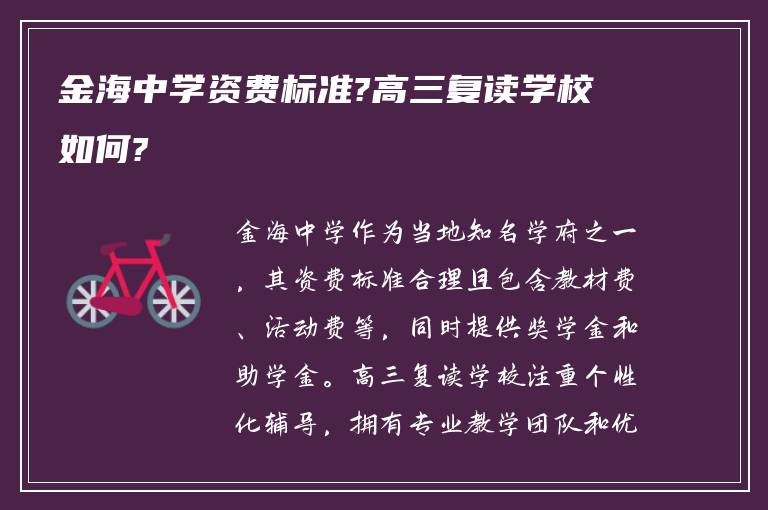 金海中学资费标准?高三复读学校如何?

金海中学作为当地知名学府之一，其资费标准合理且包含教材费、活动费等，同时提供奖学金和助学金。高三复读学校注重个性化辅导，拥有专业教学团队和优